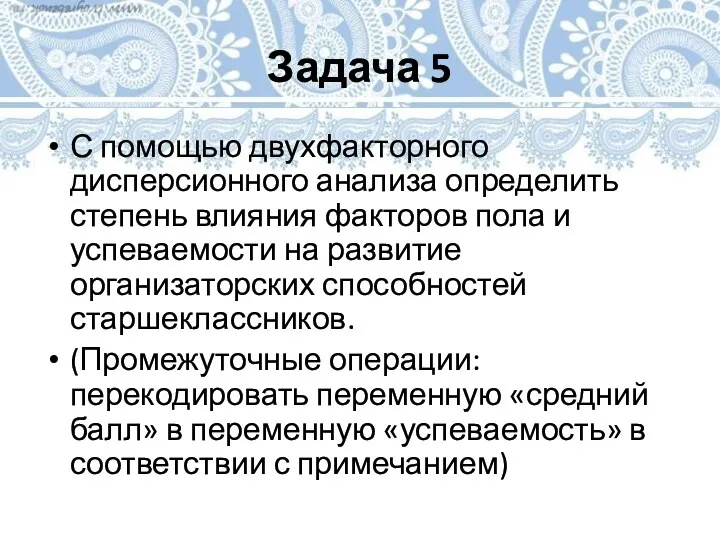 Задача 5

• С помощью двухфакторного дисперсионного анализа определить степень влияния факторов пола и успеваемости на развитие организаторских способностей старшеклассников.

• (Промежуточные операции: перекодировать переменную «средний балл» в переменную «успеваемость» в соответствии с примечанием)